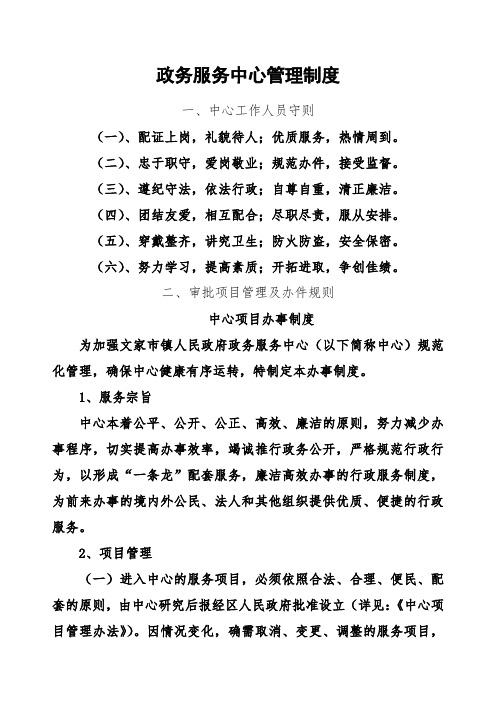 政务服务中心管理制度

一、中心工作人员守则

（一）、配证上岗，礼貌待人；优质服务，热情周到。

（二）、忠于职守，爱岗敬业；规范办件，接受监督。

（三）、遵纪守法，依法行政；自尊自重，清正廉洁。

（四）、团结友爱，相互配合；尽职尽责，服从安排。

（五）、穿戴整齐，讲究卫生；防火防盗，安全保密。

（六）、努力学习，提高素质；开拓进取，争创佳绩。

二、审批项目管理及办件规则

中心项目办事制度

为加强文家市镇人民政府政务服务中心（以下简称中心）规范化管理，确保中心健康有序运转，特制定本办事制度。

1、服务宗旨

中心本着公平、公开、公正、高效、廉洁的原则，努力减少办事程序，切实提高办事效率，竭诚推行政务公开，严格规范行政行为，以形成“一条龙”配套服务，廉洁高效办事的行政服务制度，为前来办事的境内外公民、法人和其他组织提供优质、便捷的行政服务。

2、项目管理

（一）进入中心的服务项目，必须依照合法、合理、便民、配套的原则，由中心研究后报经区人民政府批准设立（详见：《中心项目管理办法》）。因情况变化，确需取消、变更、调整的服务项目，